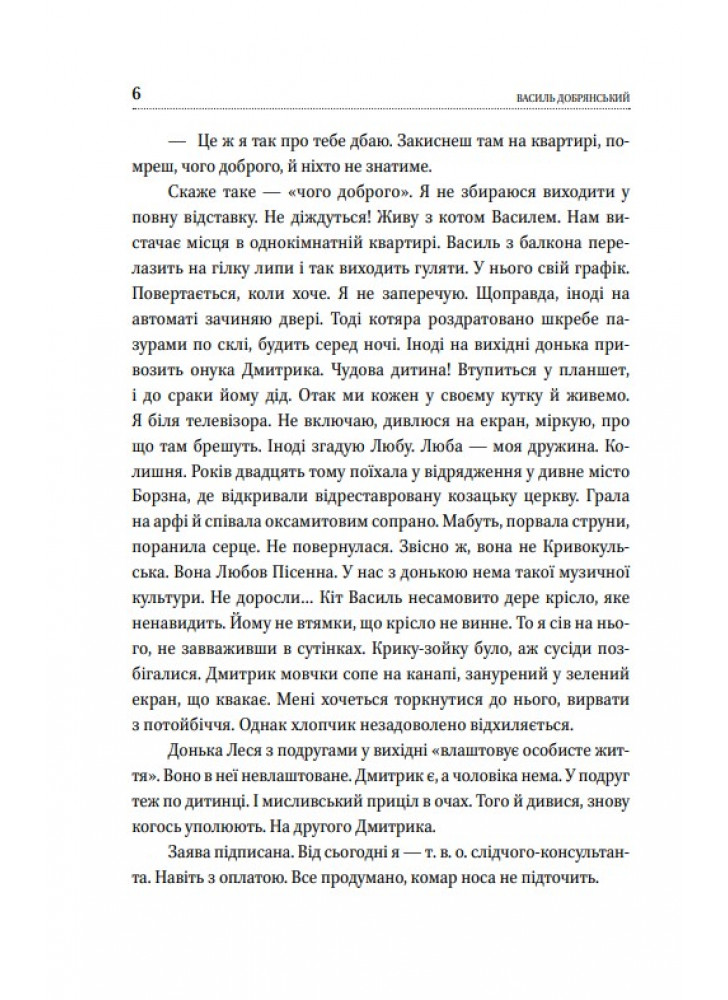 6

ВАСИЛЬ ДОБРЯНСЬКИЙ

— Це ж я так про тебе дбаю. Закиснеш там на квартирі, помреш, чого доброго, й ніхто не знатиме.

Скаже таке — «чого доброго». Я не збираюся виходити у повну відставку. Не діждуться! Живу з котом Василем. Нам вистачає місця в однокімнатній квартирі. Василь з балкона перелазить на гілку липи і так виходить гуляти. У нього свій графік. Повертається, коли хоче. Я не заперечую. Щоправда, іноді на автоматі зачиняю двері. Тоді котяра роздратовано шкребе пазурами по склі, будить серед ночі. Іноді на вихідні донька привозить онука Дмитрика. Чудова дитина! Втупиться у планшет, і до сраки йому дід. Отак ми кожен у своєму кутку й живемо. Я біля телевізора. Не включаю, дивлюся на екран, міркую, про що там брешуть. Іноді згадую Любу. Люба — моя дружина. Колишня. Років двадцять тому поїхала у відрядження у дивне місто Борзна, де відкривали відреставровану козацьку церкву. Грала на арфі й співала оксамитовим сопрано. Мабуть, порвала струни, поранила серце. Не повернулася. Звісно ж, вона не Кривокульська. Вона Любов Пісенна. У нас з донькою нема такої музичної культури. Не доросли... Кіт Василь несамовито дере крісло, яке ненавидить. Йому не втямки, що крісло не винне. То я сів на нього, не завваживши в сутінках. Крику-зойку було, аж сусіди позбігалися. Дмитрик мовчки сопе на канапі, занурений у зелений екран, що квакає. Мені хочеться торкнутися до нього, вирвати з потойбіччя. Однак хлопчик незадоволено відхиляється.

Донька Леся з подругами у вихідні «влаштовує особисте життя». Воно в неї невлаштоване. Дмитрик є, а чоловіка нема. У подруг теж по дитинці. І мисливський приціл в очах. Того й дивися, знову когось уполюють. На другого Дмитрика.

Заява підписана. Від сьогодні я — т. в. о. слідчого-консультанта. Навіть з оплатою. Все продумано, комар носа не підточить.